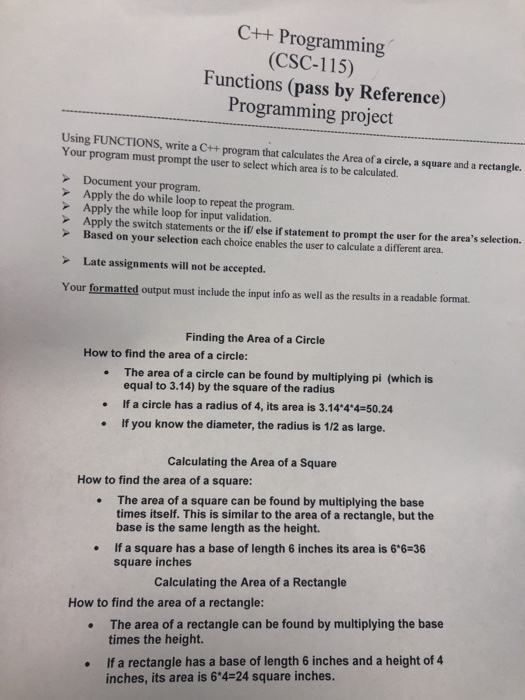 C++ Programming
(CSC-115)
Functions (pass by Reference)
Programming project

Using FUNCTIONS, write a C++ program that calculates the Area of a circle, a square and a rectangle. Your program must prompt the user to select which area is to be calculated.

➢ Document your program.
➢ Apply the do while loop to repeat the program.
➢ Apply the while loop for input validation.
➢ Apply the switch statements or the if/ else if statement to prompt the user for the area's selection.
➢ Based on your selection each choice enables the user to calculate a different area.

➢ Late assignments will not be accepted.

Your formatted output must include the input info as well as the results in a readable format.

Finding the Area of a Circle

How to find the area of a circle:

• The area of a circle can be found by multiplying pi (which is equal to 3.14) by the square of the radius
• If a circle has a radius of 4, its area is 3.14*4*4=50.24
• If you know the diameter, the radius is 1/2 as large.

Calculating the Area of a Square

How to find the area of a square:

• The area of a square can be found by multiplying the base times itself. This is similar to the area of a rectangle, but the base is the same length as the height.
• If a square has a base of length 6 inches its area is 6*6=36 square inches

Calculating the Area of a Rectangle

How to find the area of a rectangle:

• The area of a rectangle can be found by multiplying the base times the height.
• If a rectangle has a base of length 6 inches and a height of 4 inches, its area is 6*4=24 square inches.